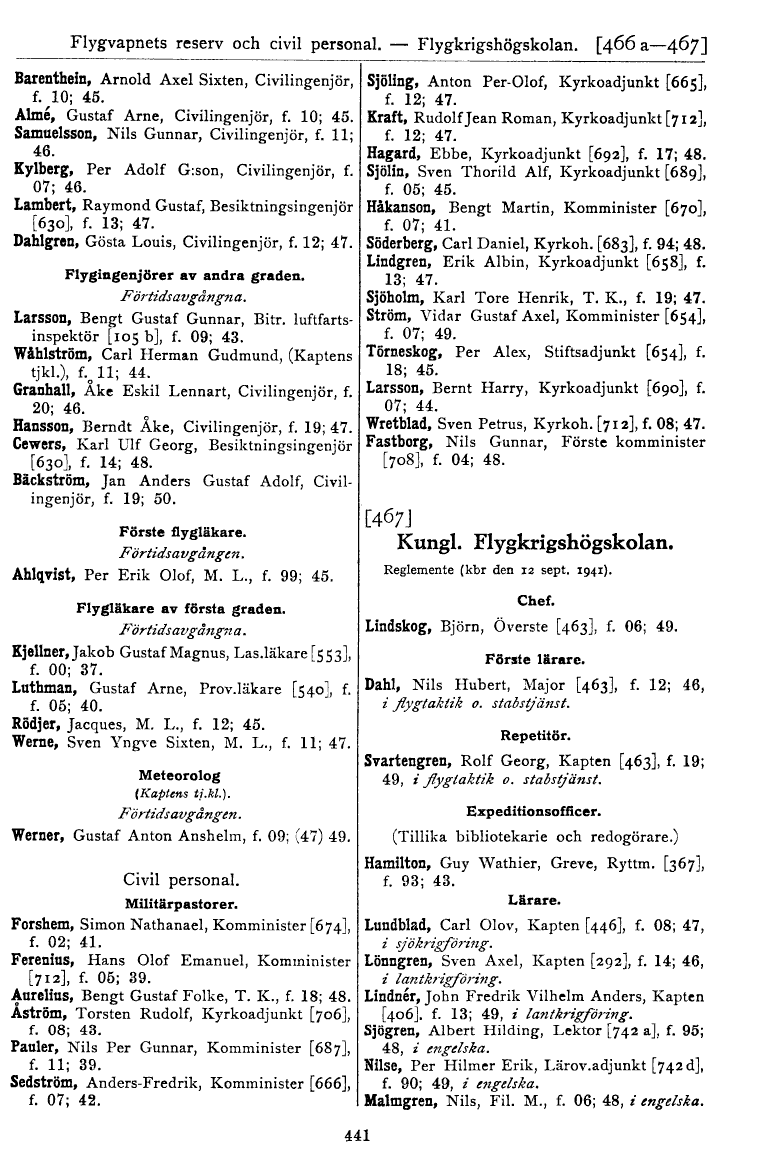 Flygvapnets reserv och civil personal. — Flygkrigshögskolan. [466 a—467]

Barenthein, Arnold Axel Sixten, Civilingenjör, f. 10; 45.
Almé, Gustaf Arne, Civilingenjör, f. 10; 45.
Samuelsson, Nils Gunnar, Civilingenjör, f. 11; 46.
Kylberg, Per Adolf G:son, Civilingenjör, f. 07; 46.
Lambert, Raymond Gustaf, Besiktningsingenjör [630], f. 13; 47.
Dahlgren, Gösta Louis, Civilingenjör, f. 12; 47.

Flygingenjörer av andra graden.
Förtidsavgångna.

Larsson, Bengt Gustaf Gunnar, Bitr. luftfartsinspektör [105 b], f. 09; 43.
Wåhlström, Carl Herman Gudmund, (Kaptens tjkl.), f. 11; 44.
Granhall, Åke Eskil Lennart, Civilingenjör, f. 20; 46.
Hansson, Berndt Åke, Civilingenjör, f. 19; 47.
Cewers, Karl Ulf Georg, Besiktningsingenjör [630], f. 14; 48.
Bäckström, Jan Anders Gustaf Adolf, Civilingenjör, f. 19; 50.

Förste flygläkare.
Förtidsavgången.

Ahlqvist, Per Erik Olof, M. L., f. 99; 45.

Flygläkare av första graden.
Förtidsavgångna.

Kjellner, Jakob Gustaf Magnus, Las.läkare [553], f. 00; 37.
Luthman, Gustaf Arne, Prov.läkare [540], f. 05; 40.
Rödjer, Jacques, M. L., f. 12; 45.
Werne, Sven Yngve Sixten, M. L., f. 11; 47.

Meteorolog
(Kaptens tj.kl.).
Förtidsavgången.

Werner, Gustaf Anton Anshelm, f. 09; (47) 49.

Civil personal.
Militärpastorer.

Forshem, Simon Nathanael, Komminister [674], f. 02; 41.
Ferenius, Hans Olof Emanuel, Komminister [712], f. 05; 39.
Aurelius, Bengt Gustaf Folke, T. K., f. 18; 48.
Åström, Torsten Rudolf, Kyrkoadjunkt [706], f. 08; 43.
Pauler, Nils Per Gunnar, Komminister [687], f. 11; 39.
Sedström, Anders-Fredrik, Komminister [666], f. 07; 42.

Sjöling, Anton Per-Olof, Kyrkoadjunkt [665], f. 12; 47.
Kraft, Rudolf Jean Roman, Kyrkoadjunkt [712], f. 12; 47.
Hagard, Ebbe, Kyrkoadjunkt [692], f. 17; 48.
Sjölin, Sven Thorild Alf, Kyrkoadjunkt [689], f. 05; 45.
Håkanson, Bengt Martin, Komminister [670], f. 07; 41.
Söderberg, Carl Daniel, Kyrkoh. [683], f. 94; 48.
Lindgren, Erik Albin, Kyrkoadjunkt [658], f. 13; 47.
Sjöholm, Karl Tore Henrik, T. K., f. 19; 47.
Ström, Vidar Gustaf Axel, Komminister [654], f. 07; 49.
Törneskog, Per Alex, Stiftsadjunkt [654], f. 18; 45.
Larsson, Bernt Harry, Kyrkoadjunkt [690], f. 07; 44.
Wretblad, Sven Petrus, Kyrkoh. [712], f. 08; 47.
Fastborg, Nils Gunnar, Förste komminister [708], f. 04; 48.

[467]
Kungl. Flygkrigshögskolan.
Reglemente (kbr den 12 sept. 1941).

Chef.

Lindskog, Björn, Överste [463], f. 06; 49.

Förste lärare.

Dahl, Nils Hubert, Major [463], f. 12; 46, i flygtaktik o. stabstjänst.

Repetitör.

Svartengren, Rolf Georg, Kapten [463], f. 19; 49, i flygtaktik o. stabstjänst.

Expeditionsofficer.

(Tillika bibliotekarie och redogörare.)

Hamilton, Guy Wathier, Greve, Ryttm. [367], f. 93; 43.

Lärare.

Lundblad, Carl Olov, Kapten [446], f. 08; 47, i sjökrigföring.
Lönngren, Sven Axel, Kapten [292], f. 14; 46, i lantkrigföring.
Lindnér, John Fredrik Vilhelm Anders, Kapten [406], f. 13; 49, i lantkrigföring.
Sjögren, Albert Hilding, Lektor [742 a], f. 95; 48, i engelska.
Nilse, Per Hilmer Erik, Lärov.adjunkt [742 d], f. 90; 49, i engelska.
Malmgren, Nils, Fil. M., f. 06; 48, i engelska.

441